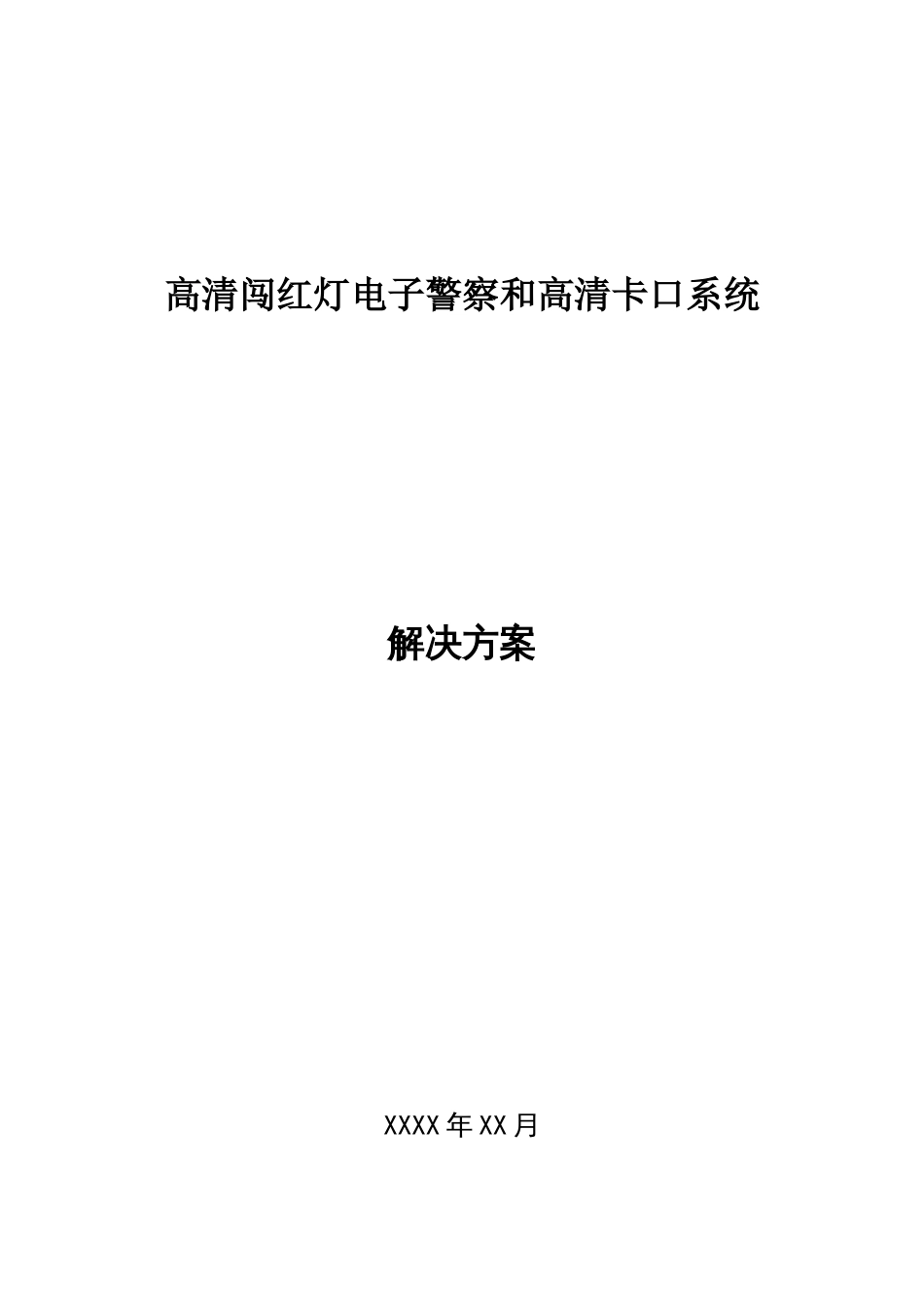 高清闯红灯电子警察和高清卡口系统

解决方案

XXXX年XX月